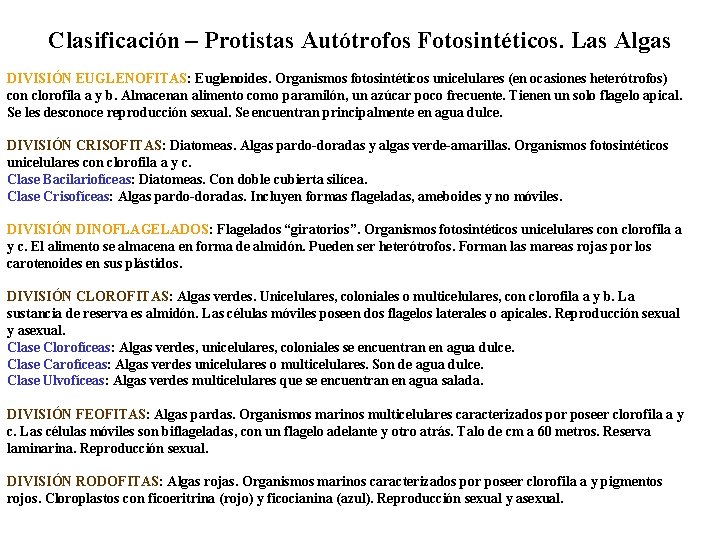 Clasificación – Protistas Autótrofos Fotosintéticos. Las Algas

DIVISIÓN EUGLENOFITAS: Euglenoides. Organismos fotosintéticos unicelulares (en ocasiones heterótrofos) con clorofila a y b. Almacenan alimento como paramilón, un azúcar poco frecuente. Tienen un solo flagelo apical. Se les desconoce reproducción sexual. Se encuentran principalmente en agua dulce.

DIVISIÓN CRISOFITAS: Diatomeas. Algas pardo-doradas y algas verde-amarillas. Organismos fotosintéticos unicelulares con clorofila a y c.
Clase Bacilariofíceas: Diatomeas. Con doble cubierta silícea.
Clase Crisofíceas: Algas pardo-doradas. Incluyen formas flageladas, ameboides y no móviles.

DIVISIÓN DINOFLAGELADOS: Flagelados "giratorios". Organismos fotosintéticos unicelulares con clorofila a y c. El alimento se almacena en forma de almidón. Pueden ser heterótrofos. Forman las mareas rojas por los carotenoides en sus plástidos.

DIVISIÓN CLOROFITAS: Algas verdes. Unicelulares, coloniales o multicelulares, con clorofila a y b. La sustancia de reserva es almidón. Las células móviles poseen dos flagelos laterales o apicales. Reproducción sexual y asexual.
Clase Clorofíceas: Algas verdes, unicelulares, coloniales se encuentran en agua dulce.
Clase Carofíceas: Algas verdes unicelulares o multicelulares. Son de agua dulce.
Clase Ulvofíceas: Algas verdes multicelulares que se encuentran en agua salada.

DIVISIÓN FEOFITAS: Algas pardas. Organismos marinos multicelulares caracterizados por poseer clorofila a y c. Las células móviles son biflageladas, con un flagelo adelante y otro atrás. Talo de cm a 60 metros. Reserva laminarina. Reproducción sexual.

DIVISIÓN RODOFITAS: Algas rojas. Organismos marinos caracterizados por poseer clorofila a y pigmentos rojos. Cloroplastos con ficoeritrina (rojo) y ficocianina (azul). Reproducción sexual y asexual.